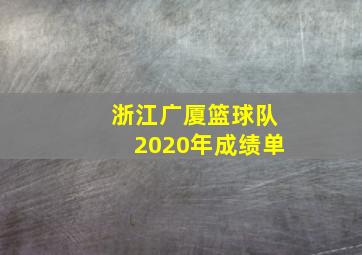 浙江广厦篮球队
2020年成绩单